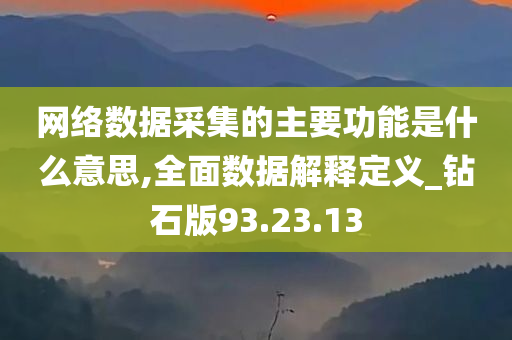 网络数据采集的主要功能是什么意思,全面数据解释定义_钻石版93.23.13